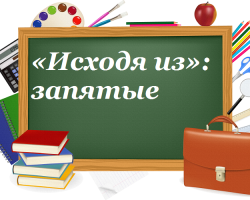 «Исходя из»: запятые